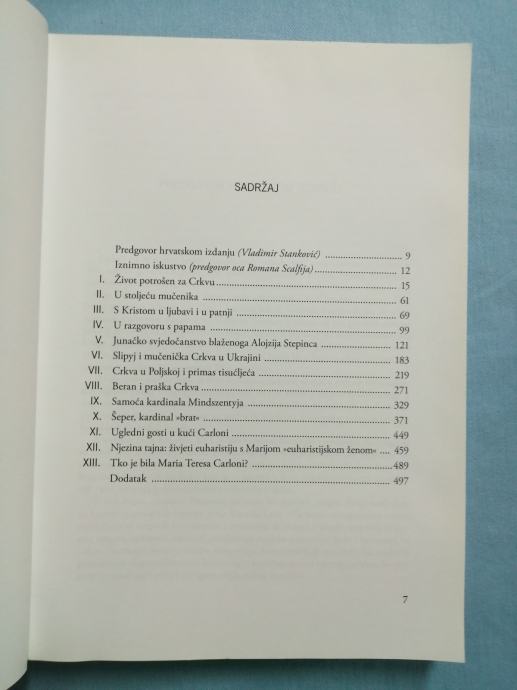 SADRŽAJ

Predgovor hrvatskom izdanju (Vladimir Stanković) 9
Iznimno iskustvo (predgovor oca Romana Scalfija) 12
I. Život potrošen za Crkvu 15
II. U stoljeću mučenika 61
III. S Kristom u ljubavi i u patnji 69
IV. U razgovoru s papama 99
V. Junačko svjedočanstvo blaženoga Alojzija Stepinca 121
VI. Slipyj i mučenička Crkva u Ukrajini 183
VII. Crkva u Poljskoj i primas tisućljeća 219
VIII. Beran i praška Crkva 271
IX. Samoća kardinala Mindszentyja 329
X. Šeper, kardinal »brat« 371
XI. Ugledni gosti u kući Carloni 449
XII. Njezina tajna: živjeti euharistiju s Marijom »euharistijskom ženom« 459
XIII. Tko je bila Maria Teresa Carloni? 489
Dodatak 497

7